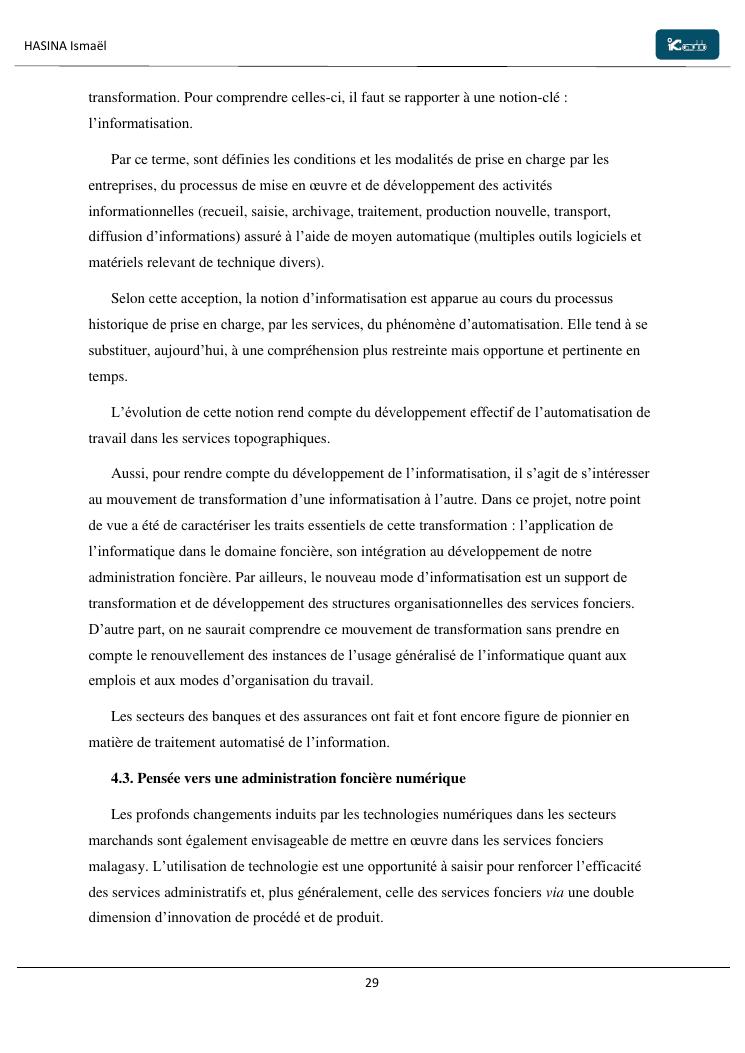 HASINA Ismaël

transformation. Pour comprendre celles-ci, il faut se rapporter à une notion-clé : l'informatisation.

Par ce terme, sont définies les conditions et les modalités de prise en charge par les entreprises, du processus de mise en œuvre et de développement des activités informationnelles (recueil, saisie, archivage, traitement, production nouvelle, transport, diffusion d'informations) assuré à l'aide de moyen automatique (multiples outils logiciels et matériels relevant de technique divers).

Selon cette acception, la notion d'informatisation est apparue au cours du processus historique de prise en charge, par les services, du phénomène d'automatisation. Elle tend à se substituer, aujourd'hui, à une compréhension plus restreinte mais opportune et pertinente en temps.

L'évolution de cette notion rend compte du développement effectif de l'automatisation de travail dans les services topographiques.

Aussi, pour rendre compte du développement de l'informatisation, il s'agit de s'intéresser au mouvement de transformation d'une informatisation à l'autre. Dans ce projet, notre point de vue a été de caractériser les traits essentiels de cette transformation : l'application de l'informatique dans le domaine foncière, son intégration au développement de notre administration foncière. Par ailleurs, le nouveau mode d'informatisation est un support de transformation et de développement des structures organisationnelles des services fonciers. D'autre part, on ne saurait comprendre ce mouvement de transformation sans prendre en compte le renouvellement des instances de l'usage généralisé de l'informatique quant aux emplois et aux modes d'organisation du travail.

Les secteurs des banques et des assurances ont fait et font encore figure de pionnier en matière de traitement automatisé de l'information.

4.3. Pensée vers une administration foncière numérique

Les profonds changements induits par les technologies numériques dans les secteurs marchands sont également envisageable de mettre en œuvre dans les services fonciers malagasy. L'utilisation de technologie est une opportunité à saisir pour renforcer l'efficacité des services administratifs et, plus généralement, celle des services fonciers via une double dimension d'innovation de procédé et de produit.

29